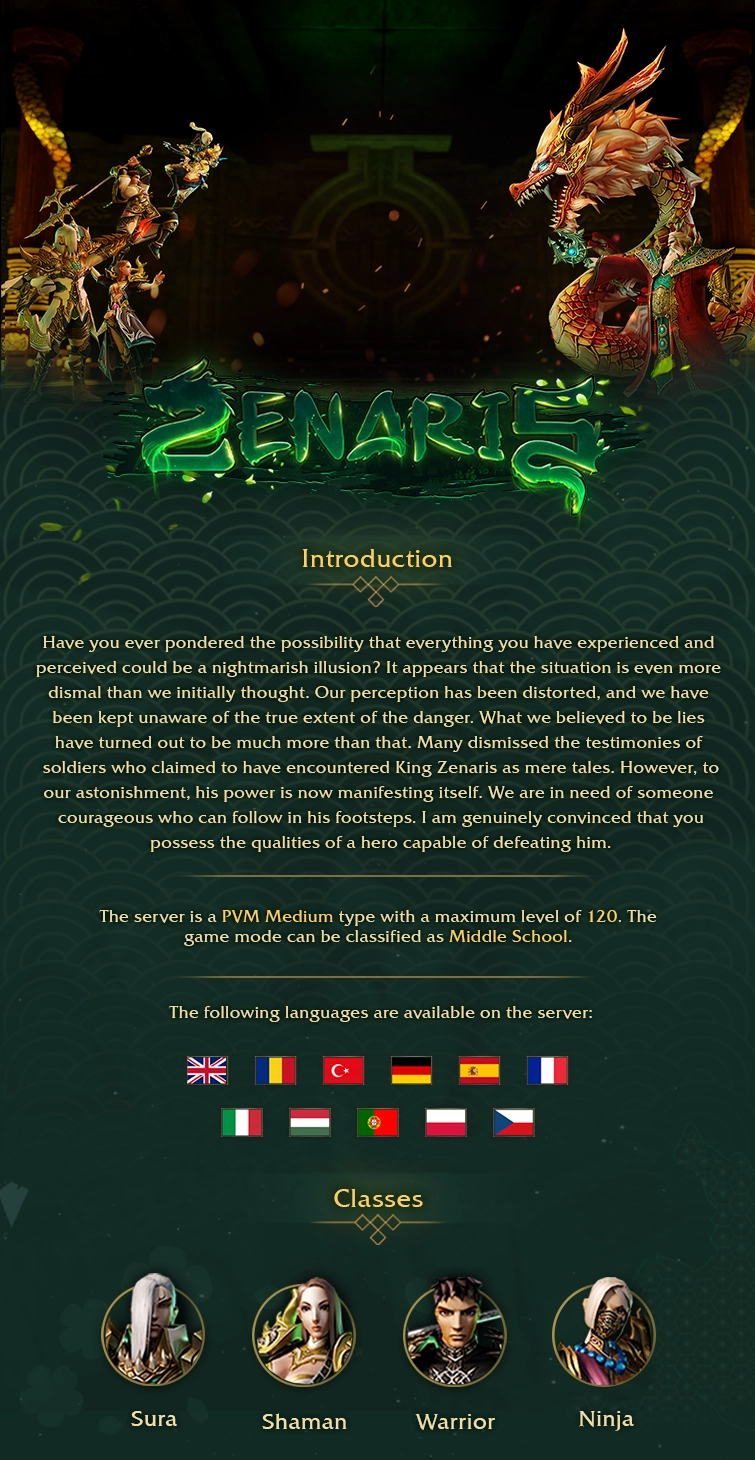 ZENARIS

Introduction

Have you ever pondered the possibility that everything you have experienced and perceived could be a nightmarish illusion? It appears that the situation is even more dismal than we initially thought. Our perception has been distorted, and we have been kept unaware of the true extent of the danger. What we believed to be lies have turned out to be much more than that. Many dismissed the testimonies of soldiers who claimed to have encountered King Zenaris as mere tales. However, to our astonishment, his power is now manifesting itself. We are in need of someone courageous who can follow in his footsteps. I am genuinely convinced that you possess the qualities of a hero capable of defeating him.

The server is a PVM Medium type with a maximum level of 120. The game mode can be classified as Middle School.

The following languages are available on the server:

Classes

Sura

Shaman

Warrior

Ninja